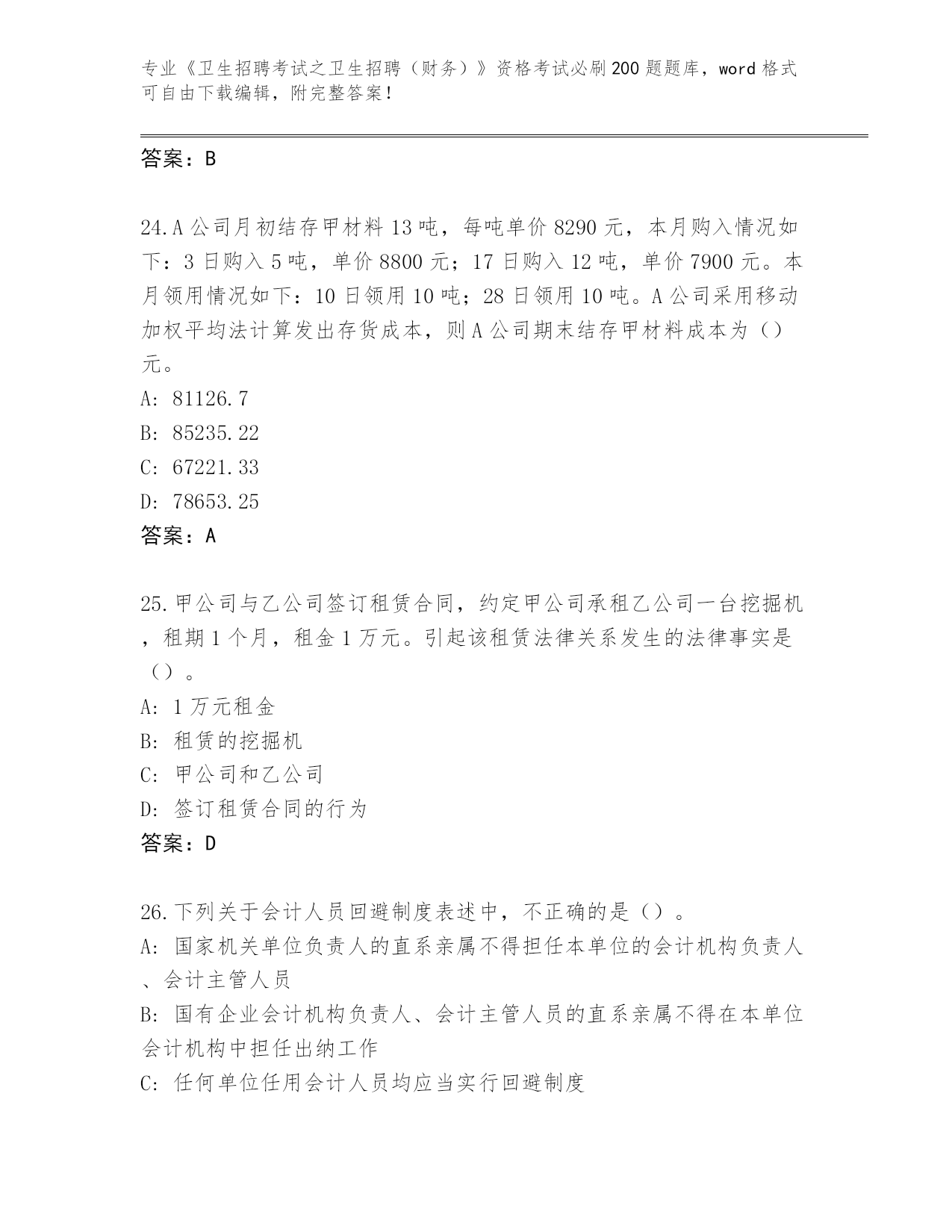 专业《卫生招聘考试之卫生招聘（财务）》资格考试必刷200题题库，word格式可自由下载编辑，附完整答案！

答案：B

24.A公司月初结存甲材料13吨，每吨单价8290元，本月购入情况如下：3日购入5吨，单价8800元；17日购入12吨，单价7900元。本月领用情况如下：10日领用10吨；28日领用10吨。A公司采用移动加权平均法计算发出存货成本，则A公司期末结存甲材料成本为（）元。
A: 81126.7
B: 85235.22
C: 67221.33
D: 78653.25
答案：A

25.甲公司与乙公司签订租赁合同，约定甲公司承租乙公司一台挖掘机，租期1个月，租金1万元。引起该租赁法律关系发生的法律事实是（）。
A: 1万元租金
B: 租赁的挖掘机
C: 甲公司和乙公司
D: 签订租赁合同的行为
答案：D

26.下列关于会计人员回避制度表述中，不正确的是（）。
A: 国家机关单位负责人的直系亲属不得担任本单位的会计机构负责人、会计主管人员
B: 国有企业会计机构负责人、会计主管人员的直系亲属不得在本单位会计机构中担任出纳工作
C: 任何单位任用会计人员均应当实行回避制度